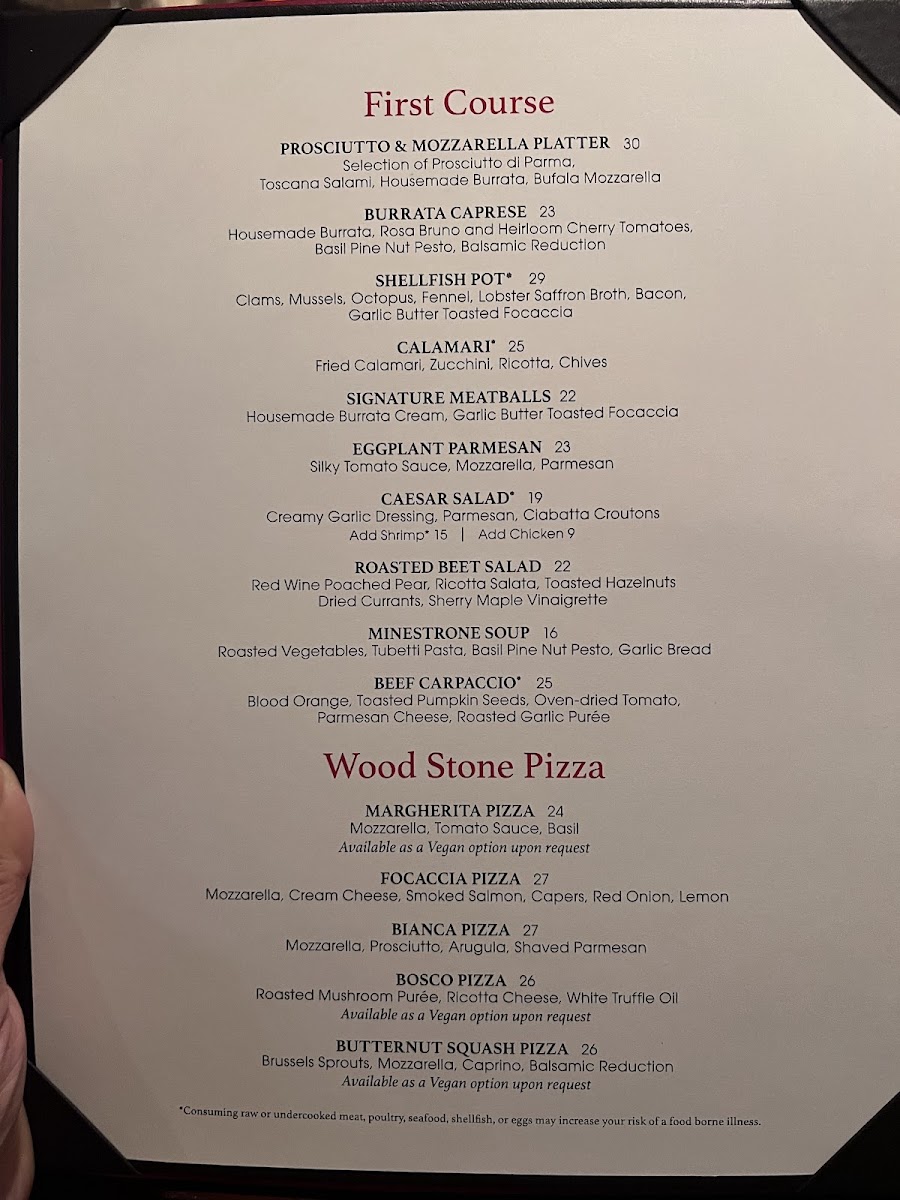 First Course

PROSCIUTTO & MOZZARELLA PLATTER 30
Selection of Prosciutto di Parma,
Toscana Salami, Housemade Burrata, Bufala Mozzarella

BURRATA CAPRESE 23
Housemade Burrata, Rosa Bruno and Heirloom Cherry Tomatoes,
Basil Pine Nut Pesto, Balsamic Reduction

SHELLFISH POT* 29
Clams, Mussels, Octopus, Fennel, Lobster Saffron Broth, Bacon,
Garlic Butter Toasted Focaccia

CALAMARI* 25
Fried Calamari, Zucchini, Ricotta, Chives

SIGNATURE MEATBALLS 22
Housemade Burrata Cream, Garlic Butter Toasted Focaccia

EGGPLANT PARMESAN 23
Silky Tomato Sauce, Mozzarella, Parmesan

CAESAR SALAD* 19
Creamy Garlic Dressing, Parmesan, Ciabatta Croutons
Add Shrimp* 15 | Add Chicken 9

ROASTED BEET SALAD 22
Red Wine Poached Pear, Ricotta Salata, Toasted Hazelnuts
Dried Currants, Sherry Maple Vinaigrette

MINESTRONE SOUP 16
Roasted Vegetables, Tubetti Pasta, Basil Pine Nut Pesto, Garlic Bread

BEEF CARPACCIO* 25
Blood Orange, Toasted Pumpkin Seeds, Oven-dried Tomato,
Parmesan Cheese, Roasted Garlic Purée

Wood Stone Pizza

MARGHERITA PIZZA 24
Mozzarella, Tomato Sauce, Basil
Available as a Vegan option upon request

FOCACCIA PIZZA 27
Mozzarella, Cream Cheese, Smoked Salmon, Capers, Red Onion, Lemon

BIANCA PIZZA 27
Mozzarella, Prosciutto, Arugula, Shaved Parmesan

BOSCO PIZZA 26
Roasted Mushroom Purée, Ricotta Cheese, White Truffle Oil
Available as a Vegan option upon request

BUTTERNUT SQUASH PIZZA 26
Brussels Sprouts, Mozzarella, Caprino, Balsamic Reduction
Available as a Vegan option upon request

*Consuming raw or undercooked meat, poultry, seafood, shellfish, or eggs may increase your risk of a food borne illness.